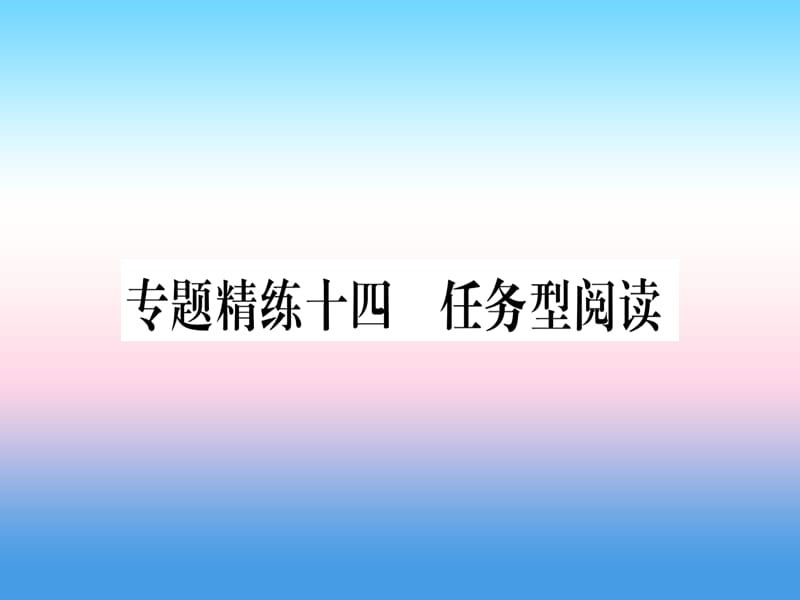 专题精练十四　任务型阅读